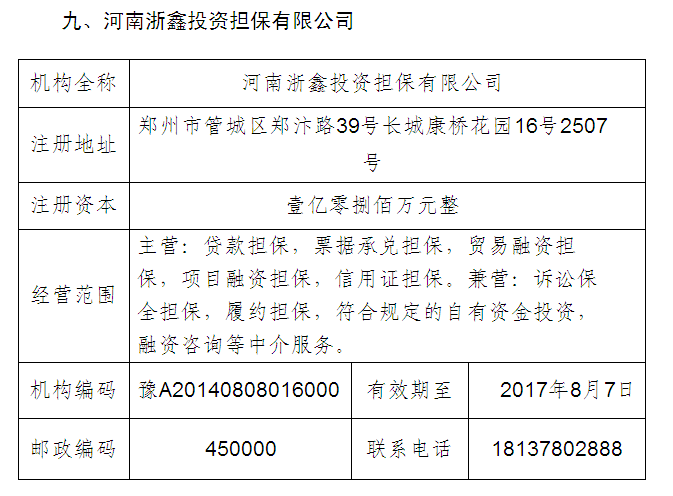 九、河南浙鑫投资担保有限公司

| 机构全称 | 河南浙鑫投资担保有限公司 | | |
|---|---|---|---|
| 注册地址 | 郑州市管城区郑汴路39号长城康桥花园16号2507号 | | |
| 注册资本 | 壹亿零捌佰万元整 | | |
| 经营范围 | 主营：贷款担保，票据承兑担保，贸易融资担保，项目融资担保，信用证担保。兼营：诉讼保全担保，履约担保，符合规定的自有资金投资，融资咨询等中介服务。 | | |
| 机构编码 | 豫A20140808016000 | 有效期至 | 2017年8月7日 |
| 邮政编码 | 450000 | 联系电话 | 18137802888 |